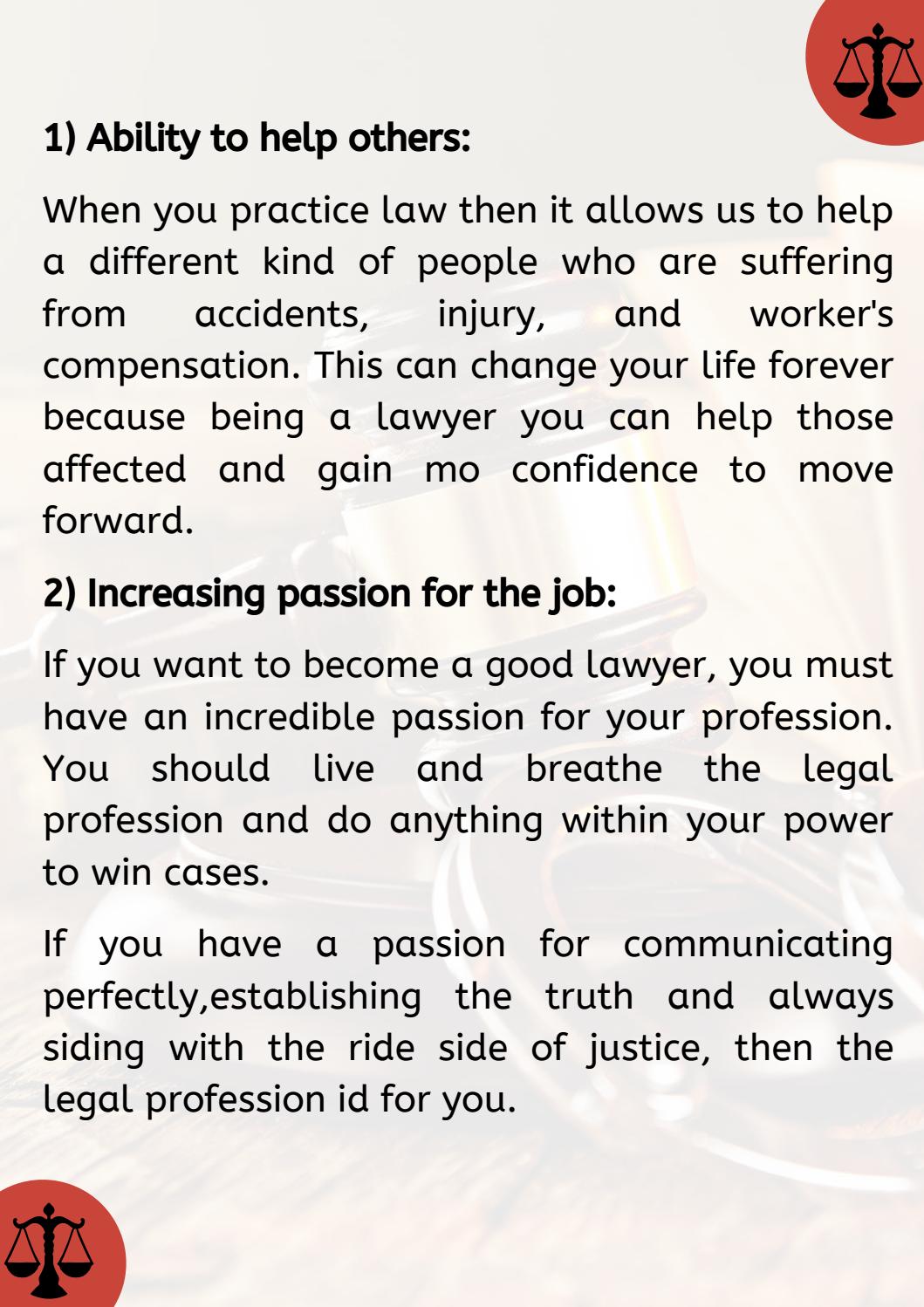 1) Ability to help others:

When you practice law then it allows us to help a different kind of people who are suffering from accidents, injury, and worker's compensation. This can change your life forever because being a lawyer you can help those affected and gain mo confidence to move forward.

2) Increasing passion for the job:

If you want to become a good lawyer, you must have an incredible passion for your profession. You should live and breathe the legal profession and do anything within your power to win cases.

If you have a passion for communicating perfectly,establishing the truth and always siding with the ride side of justice, then the legal profession id for you.